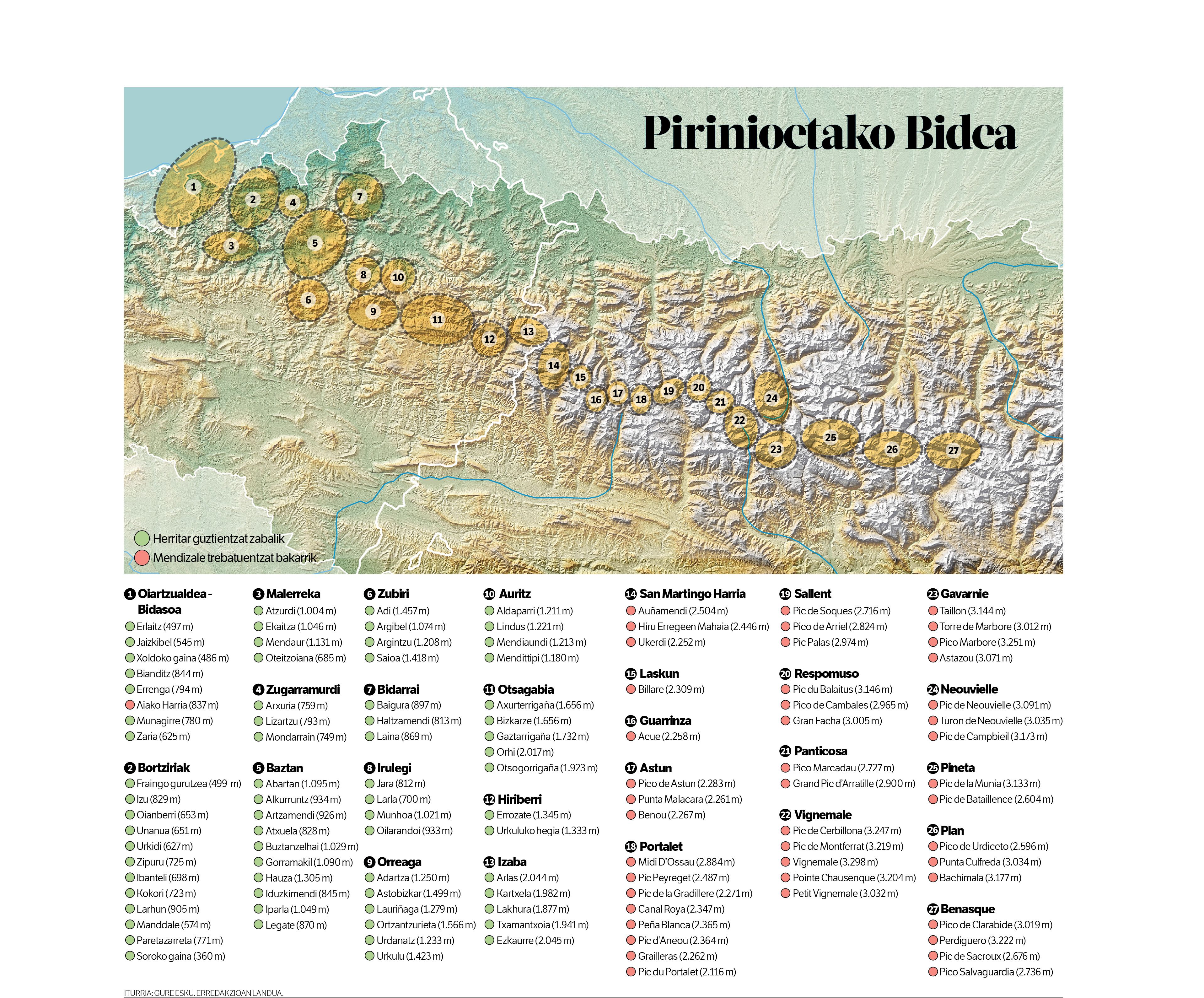 Pirinioetako Bidea

1 2 3 4 5 6 7 8 9 10 11 12 13 14 15 16 17 18 19 20 21 22 23 24 25 26 27

Herritar guztientzat zabalik
Mendizale trebatuentzat bakarrik

1 Oiartzualdea - Bidasoa
Erlaitz (497 m)
Jaizkibel (545 m)
Xoldoko gaina (486 m)
Bianditz (844 m)
Errenga (794 m)
Aiako Harria (837 m)
Munagirre (780 m)
Zaria (625 m)

2 Bortziriak
Fraingo gurutzea (499 m)
Izu (829 m)
Oianberri (653 m)
Unanua (651 m)
Urkidi (627 m)
Zipuru (725 m)
Ibanteli (698 m)
Kokori (723 m)
Larhun (905 m)
Manddale (574 m)
Paretazarreta (771 m)
Soroko gaina (360 m)

3 Malerreka
Atzurdi (1.004 m)
Ekaitza (1.046 m)
Mendaur (1.131 m)
Oteitzoiana (685 m)

4 Zugarramurdi
Arxuria (759 m)
Lizartzu (793 m)
Mondarrain (749 m)

5 Baztan
Abartan (1.095 m)
Alkurruntz (934 m)
Artzamendi (926 m)
Atxuela (828 m)
Buztanzelhai (1.029 m)
Gorramakil (1.090 m)
Hauza (1.305 m)
Iduzkimendi (845 m)
Iparla (1.049 m)
Legate (870 m)

6 Zubiri
Adi (1.457 m)
Argibel (1.074 m)
Argintzu (1.208 m)
Saioa (1.418 m)

7 Bidarrai
Baigura (897 m)
Haltzamendi (813 m)
Laina (869 m)

8 Irulegi
Jara (812 m)
Larla (700 m)
Munhoa (1.021 m)
Oilarandoi (933 m)

9 Orreaga
Adartza (1.250 m)
Astobizkar (1.499 m)
Lauriñaga (1.279 m)
Ortzantzurieta (1.566 m)
Urdanatz (1.233 m)
Urkulu (1.423 m)

10 Auritz
Aldaparri (1.211 m)
Lindus (1.221 m)
Mendiaundi (1.213 m)
Mendittipi (1.180 m)

11 Otsagabia
Axurterrigaña (1.656 m)
Bizkarze (1.656 m)
Gaztarrigaña (1.732 m)
Orhi (2.017 m)
Otsogorrigaña (1.923 m)

12 Hiriberri
Errozate (1.345 m)
Urkuluko hegia (1.333 m)

13 Izaba
Arlas (2.044 m)
Kartxela (1.982 m)
Lakhura (1.877 m)
Txamantxoia (1.941 m)
Ezkaurre (2.045 m)

14 San Martingo Harria
Auñamendi (2.504 m)
Hiru Erregeen Mahaia (2.446 m)
Ukerdi (2.252 m)

15 Laskun
Billare (2.309 m)

16 Guarrinza
Acue (2.258 m)

17 Astun
Pico de Astun (2.283 m)
Punta Malacara (2.261 m)
Benou (2.267 m)

18 Portalet
Midi D'Ossau (2.884 m)
Pic Peyreget (2.487 m)
Pic de la Gradillere (2.271 m)
Canal Roya (2.347 m)
Peña Blanca (2.365 m)
Pic d'Aneou (2.364 m)
Grailleras (2.262 m)
Pic du Portalet (2.116 m)

19 Sallent
Pic de Soques (2.716 m)
Pico de Arriel (2.824 m)
Pic Palas (2.974 m)

20 Respomuso
Pic du Balaitus (3.146 m)
Pico de Cambales (2.965 m)
Gran Facha (3.005 m)

21 Panticosa
Pico Marcadau (2.727 m)
Grand Pic d'Arratille (2.900 m)

22 Vignemale
Pic de Cerbillona (3.247 m)
Pic de Montferrat (3.219 m)
Vignemale (3.298 m)
Pointe Chausenque (3.204 m)
Petit Vignemale (3.032 m)

23 Gavarnie
Taillon (3.144 m)
Torre de Marbore (3.012 m)
Pico Marbore (3.251 m)
Astazou (3.071 m)

24 Neouvielle
Pic de Neouvielle (3.091 m)
Turon de Neouvielle (3.035 m)
Pic de Campbieil (3.173 m)

25 Pineta
Pic de la Munia (3.133 m)
Pic de Bataillence (2.604 m)

26 Plan
Pico de Urdiceto (2.596 m)
Punta Culfreda (3.034 m)
Bachimala (3.177 m)

27 Benasque
Pico de Clarabide (3.019 m)
Perdiguero (3.222 m)
Pic de Sacroux (2.676 m)
Pico Salvaguardia (2.736 m)

ITURRIA: GURE ESKU. ERREDAKZIOAN LANDUA.